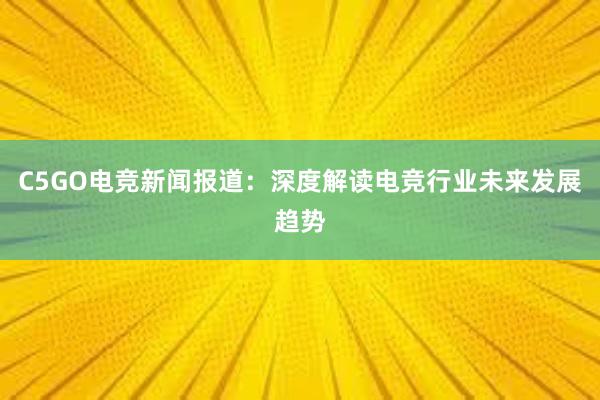 C5GO电竞新闻报道：深度解读电竞行业未来发展趋势